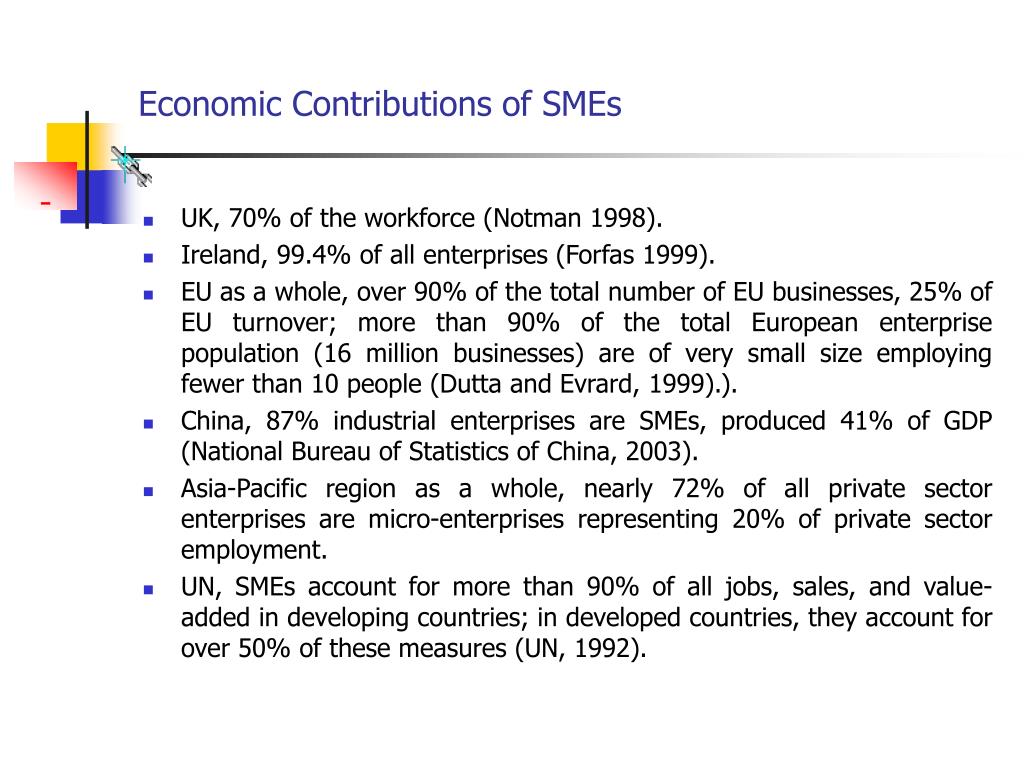 Economic Contributions of SMEs

- UK, 70% of the workforce (Notman 1998).
- Ireland, 99.4% of all enterprises (Forfas 1999).
- EU as a whole, over 90% of the total number of EU businesses, 25% of EU turnover; more than 90% of the total European enterprise population (16 million businesses) are of very small size employing fewer than 10 people (Dutta and Evrard, 1999).).
- China, 87% industrial enterprises are SMEs, produced 41% of GDP (National Bureau of Statistics of China, 2003).
- Asia-Pacific region as a whole, nearly 72% of all private sector enterprises are micro-enterprises representing 20% of private sector employment.
- UN, SMEs account for more than 90% of all jobs, sales, and value-added in developing countries; in developed countries, they account for over 50% of these measures (UN, 1992).